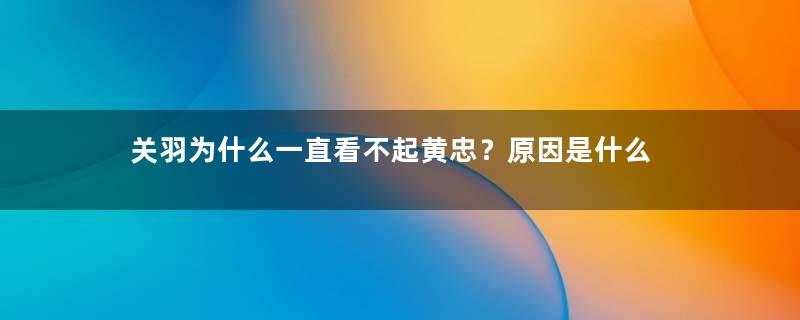 关羽为什么一直看不起黄忠？原因是什么